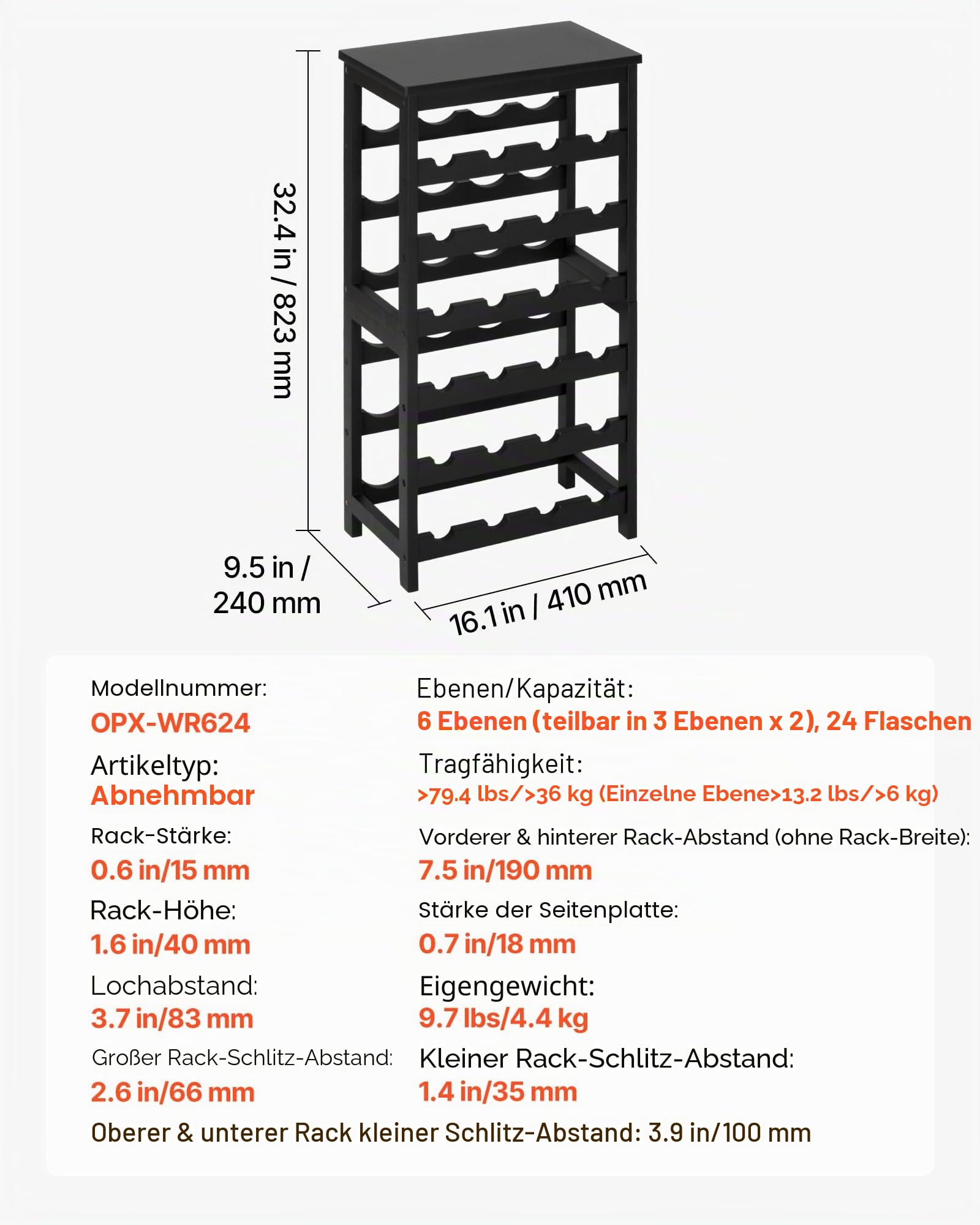 32.4 in / 823 mm

9.5 in / 240 mm

16.1 in / 410 mm

Modellnummer:
OPX-WR624

Artikeltyp:
Abnehmbar

Rack-Stärke:
0.6 in/15 mm

Rack-Höhe:
1.6 in/40 mm

Lochabstand:
3.7 in/83 mm

Großer Rack-Schlitz-Abstand:
2.6 in/66 mm

Ebenen/Kapazität:
6 Ebenen (teilbar in 3 Ebenen x 2), 24 Flaschen

Tragfähigkeit:
>79.4 lbs/>36 kg (Einzelne Ebene>13.2 lbs/>6 kg)

Vorderer & hinterer Rack-Abstand (ohne Rack-Breite):
7.5 in/190 mm

Stärke der Seitenplatte:
0.7 in/18 mm

Eigengewicht:
9.7 lbs/4.4 kg

Kleiner Rack-Schlitz-Abstand:
1.4 in/35 mm

Oberer & unterer Rack kleiner Schlitz-Abstand: 3.9 in/100 mm